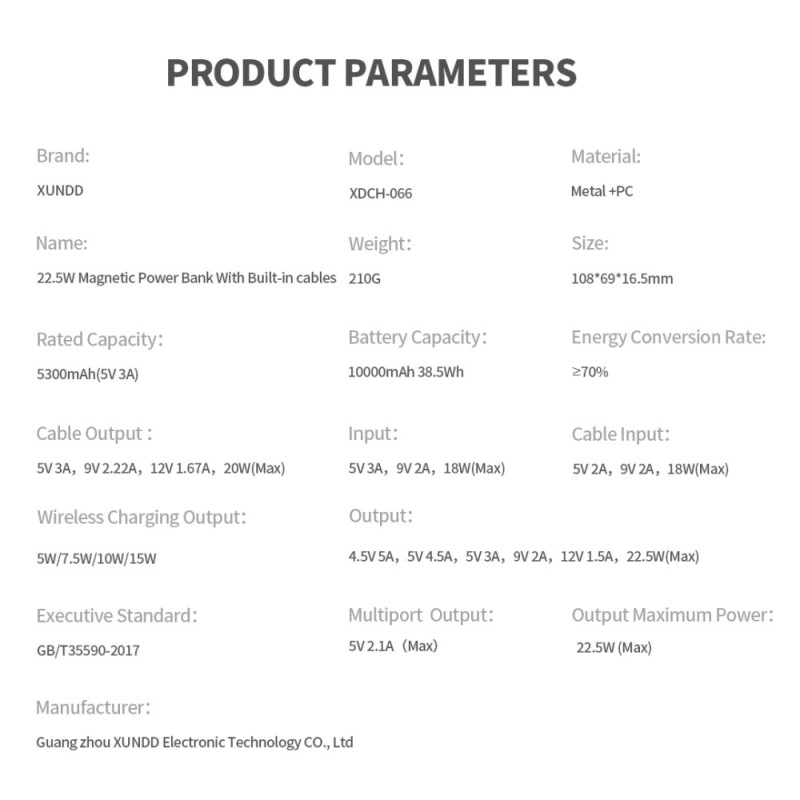 PRODUCT PARAMETERS

Brand:
XUNDD

Model:
XDCH-066

Material:
Metal +PC

Name:
22.5W Magnetic Power Bank With Built-in cables

Weight:
210G

Size:
108*69*16.5mm

Rated Capacity:
5300mAh(5V 3A)

Battery Capacity:
10000mAh 38.5Wh

Energy Conversion Rate:
≥70%

Cable Output:
5V 3A, 9V 2.22A, 12V 1.67A, 20W(Max)

Input:
5V 3A, 9V 2A, 18W(Max)

Cable Input:
5V 2A, 9V 2A, 18W(Max)

Wireless Charging Output:
5W/7.5W/10W/15W

Output:
4.5V 5A, 5V 4.5A, 5V 3A, 9V 2A, 12V 1.5A, 22.5W(Max)

Executive Standard:
GB/T35590-2017

Multiport Output:
5V 2.1A (Max)

Output Maximum Power:
22.5W (Max)

Manufacturer:
Guang zhou XUNDD Electronic Technology CO., Ltd